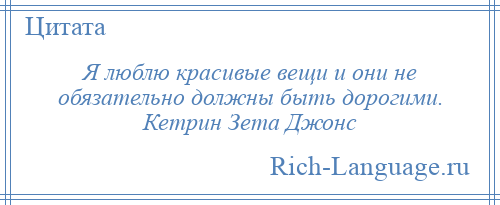 Цитата

Я люблю красивые вещи и они не обязательно должны быть дорогими.
Кетрин Зета Джонс

Rich-Language.ru